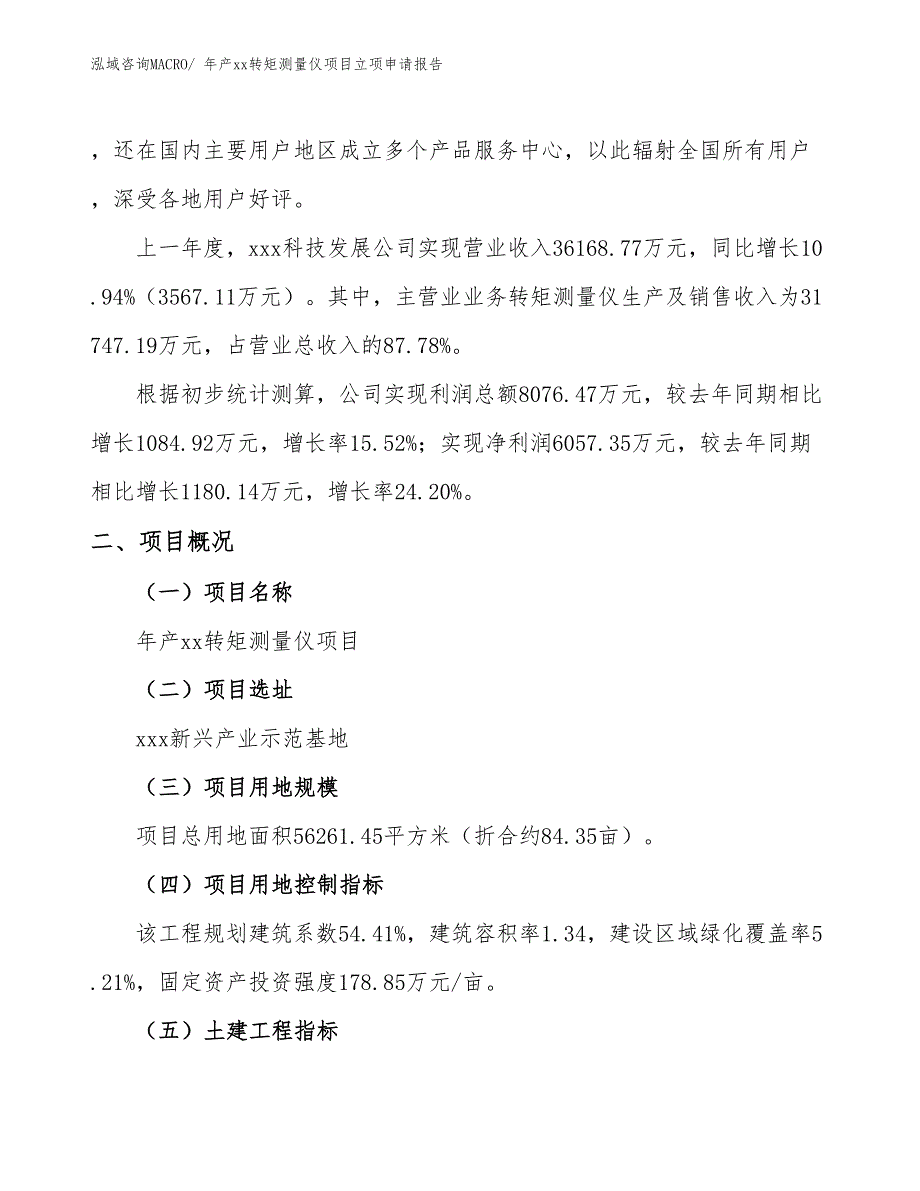 泓域咨询MACRO/ 年产xx转矩测量仪项目立项申请报告

，还在国内主要用户地区成立多个产品服务中心，以此辐射全国所有用户，深受各地用户好评。

上一年度，xxx科技发展公司实现营业收入36168.77万元，同比增长10.94%（3567.11万元）。其中，主营业业务转矩测量仪生产及销售收入为31747.19万元，占营业总收入的87.78%。

根据初步统计测算，公司实现利润总额8076.47万元，较去年同期相比增长1084.92万元，增长率15.52%；实现净利润6057.35万元，较去年同期相比增长1180.14万元，增长率24.20%。

二、项目概况

（一）项目名称

年产xx转矩测量仪项目

（二）项目选址

xxx新兴产业示范基地

（三）项目用地规模

项目总用地面积56261.45平方米（折合约84.35亩）。

（四）项目用地控制指标

该工程规划建筑系数54.41%，建筑容积率1.34，建设区域绿化覆盖率5.21%，固定资产投资强度178.85万元/亩。

（五）土建工程指标